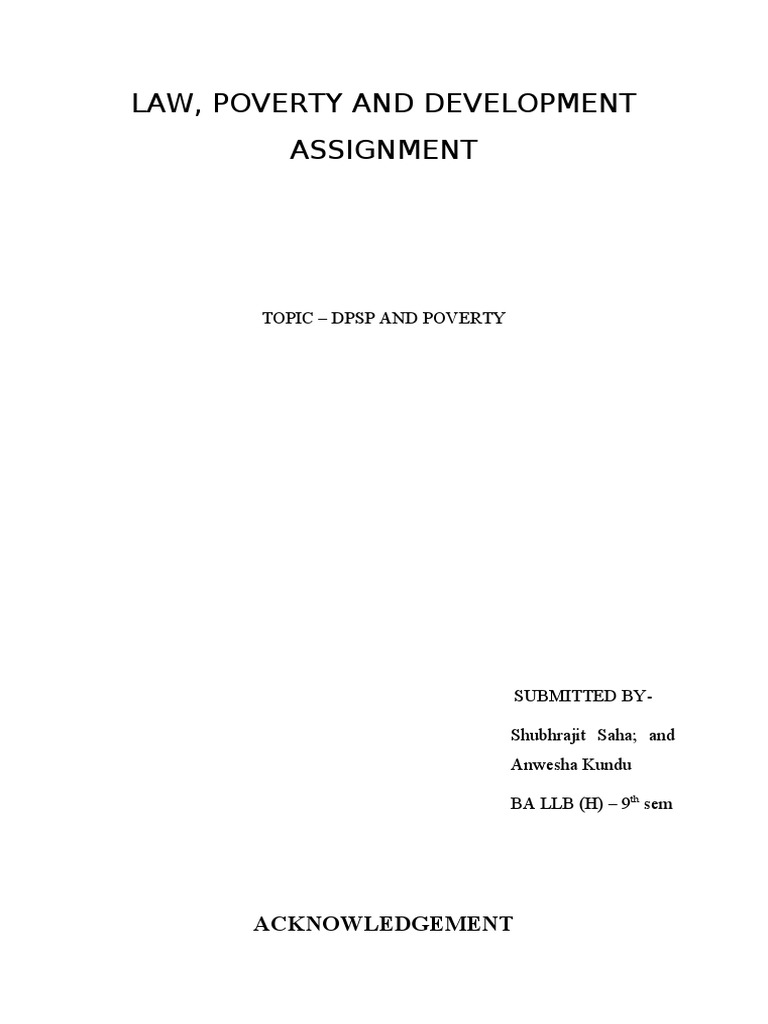 LAW, POVERTY AND DEVELOPMENT ASSIGNMENT

TOPIC – DPSP AND POVERTY

SUBMITTED BY-

Shubhrajit Saha; and Anwesha Kundu

BA LLB (H) – 9th sem

ACKNOWLEDGEMENT